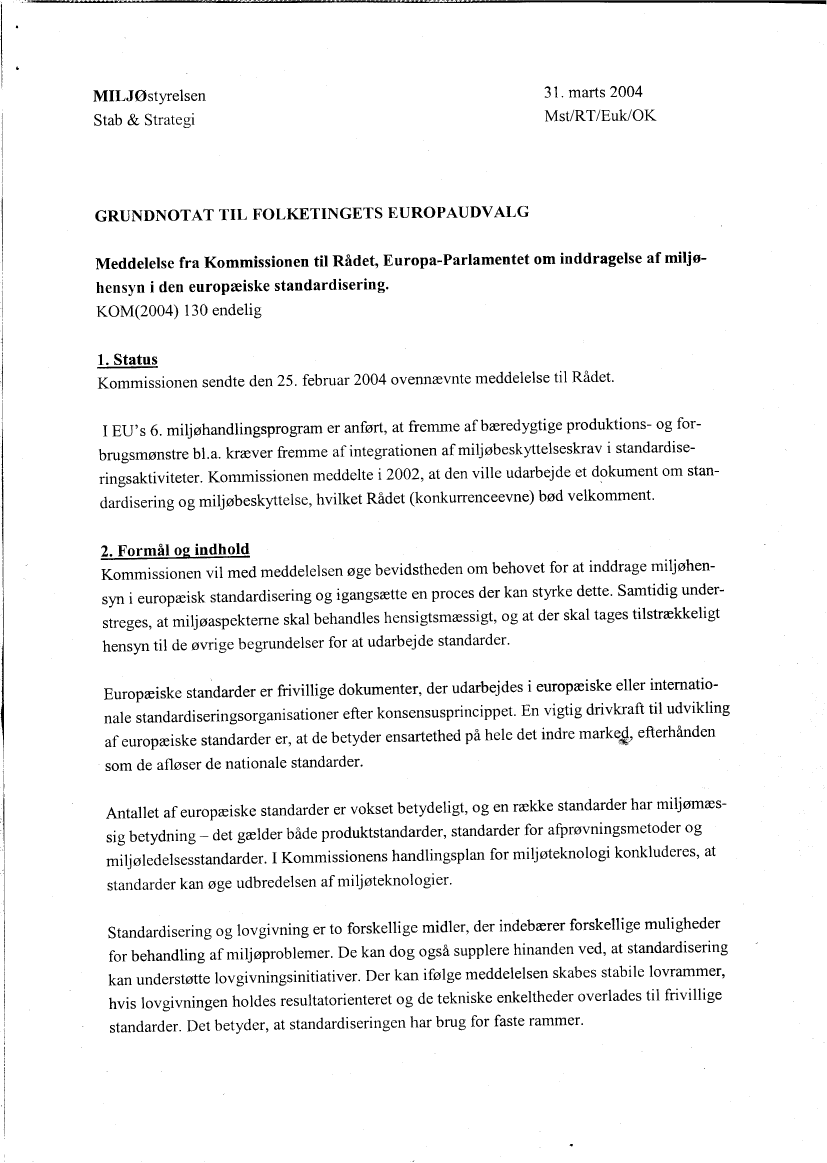 MILJØstyrelsen
Stab & Strategi

31. marts 2004
Mst/RT/Euk/OK

GRUNDNOTAT TIL FOLKETINGETS EUROPAUDVALG

Meddelelse fra Kommissionen til Rådet, Europa-Parlamentet om inddragelse af miljøhensyn i den europæiske standardisering.
KOM(2004) 130 endelig

1. Status
Kommissionen sendte den 25. februar 2004 ovennævnte meddelelse til Rådet.

I EU's 6. miljøhandlingsprogram er anført, at fremme af bæredygtige produktions- og forbrugsmønstre bl.a. kræver fremme af integrationen af miljøbeskyttelseskrav i standardiseringsaktiviteter. Kommissionen meddelte i 2002, at den ville udarbejde et dokument om standardisering og miljøbeskyttelse, hvilket Rådet (konkurrenceevne) bød velkomment.

2. Formål og indhold
Kommissionen vil med meddelelsen øge bevidstheden om behovet for at inddrage miljøhensyn i europæisk standardisering og igangsætte en proces der kan styrke dette. Samtidig understreges, at miljøaspekterne skal behandles hensigtsmæssigt, og at der skal tages tilstrækkeligt hensyn til de øvrige begrundelser for at udarbejde standarder.

Europæiske standarder er frivillige dokumenter, der udarbejdes i europæiske eller internationale standardiseringsorganisationer efter konsensusprincippet. En vigtig drivkraft til udvikling af europæiske standarder er, at de betyder ensartethed på hele det indre marked, efterhånden som de afløser de nationale standarder.

Antallet af europæiske standarder er vokset betydeligt, og en række standarder har miljømæssig betydning – det gælder både produktstandarder, standarder for afprøvningsmetoder og miljøledelsesstandarder. I Kommissionens handlingsplan for miljøteknologi konkluderes, at standarder kan øge udbredelsen af miljøteknologier.

Standardisering og lovgivning er to forskellige midler, der indebærer forskellige muligheder for behandling af miljøproblemer. De kan dog også supplere hinanden ved, at standardisering kan understøtte lovgivningsinitiativer. Der kan ifølge meddelelsen skabes stabile lovrammer, hvis lovgivningen holdes resultatorienteret og de tekniske enkeltheder overlades til frivillige standarder. Det betyder, at standardiseringen har brug for faste rammer.